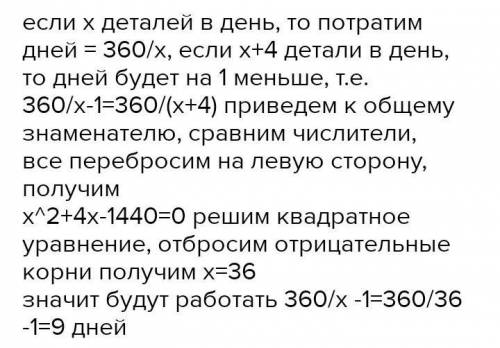 если х деталей в день, то потратим дней = 360/х, если х+4 детали в день, то дней будет на 1 меньше, т.е. 360/х-1=360/(х+4) приведем к общему знаменателю, сравним числители, все перебросим на левую сторону, получим
х^2+4х-1440=0 решим квадратное уравнение, отбросим отрицательные корни получим х=36
значит будут работать 360/х -1=360/36 -1=9 дней